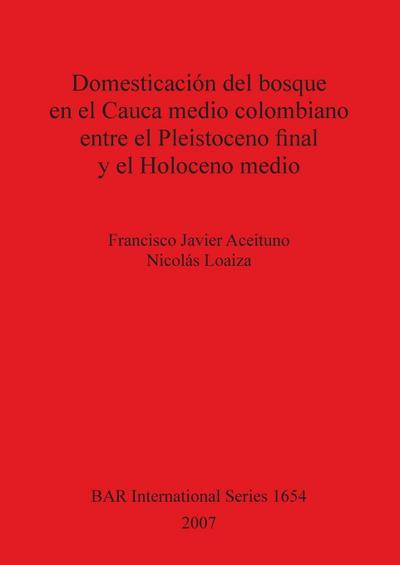 Domesticación del bosque en el Cauca medio colombiano entre el Pleistoceno final y el Holoceno medio

Francisco Javier Aceituno
Nicolás Loaiza

BAR International Series 1654
2007